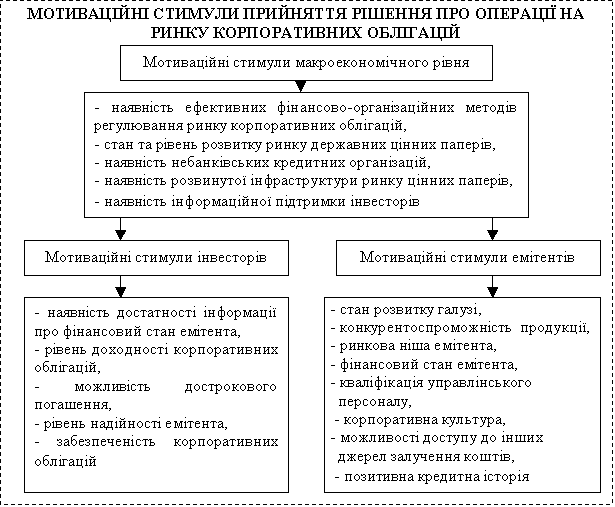 МОТИВАЦІЙНІ СТИМУЛИ ПРИЙНЯТТЯ РІШЕННЯ ПРО ОПЕРАЦІЇ НА РИНКУ КОРПОРАТИВНИХ ОБЛІГАЦІЙ

Мотиваційні стимули макроекономічного рівня

- наявність ефективних фінансово-організаційних методів регулювання ринку корпоративних облігацій,
- стан та рівень розвитку ринку державних цінних паперів,
- наявність небанківських кредитних організацій,
- наявність розвинутої інфраструктури ринку цінних паперів,
- наявність інформаційної підтримки інвесторів

Мотиваційні стимули інвесторів

- наявність достатності інформації про фінансовий стан емітента,
- рівень доходності корпоративних облігацій,
- можливість дострокового погашення,
- рівень надійності емітента,
- забезпеченість корпоративних облігацій

Мотиваційні стимули емітентів

- стан розвитку галузі,
- конкурентоспроможність продукції,
- ринкова ніша емітента,
- фінансовий стан емітента,
- кваліфікація управлінського персоналу,
- корпоративна культура,
- можливості доступу до інших джерел залучення коштів,
- позитивна кредитна історія